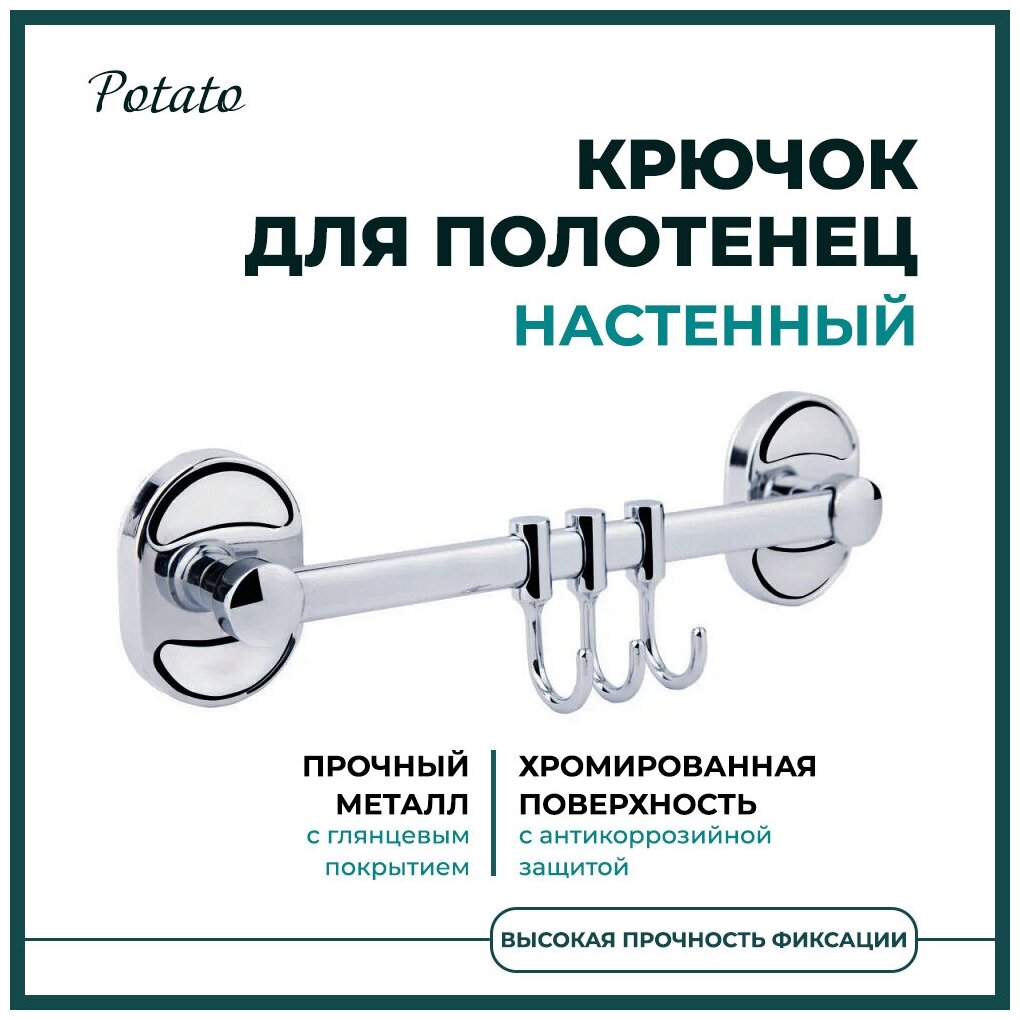 Potato

КРЮЧОК
ДЛЯ ПОЛОТЕНЕЦ
НАСТЕННЫЙ

ПРОЧНЫЙ
МЕТАЛЛ
с глянцевым
покрытием

ХРОМИРОВАННАЯ
ПОВЕРХНОСТЬ
с антикоррозийной
защитой

ВЫСОКАЯ ПРОЧНОСТЬ ФИКСАЦИИ